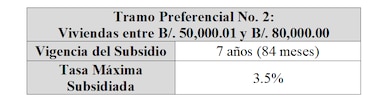 | Tramo Preferencial No. 2: Viviendas entre B/. 50,000.01 y B/. 80,000.00 | |
|---|---|
| Vigencia del Subsidio | 7 años (84 meses) |
| Tasa Máxima Subsidiada | 3.5% |